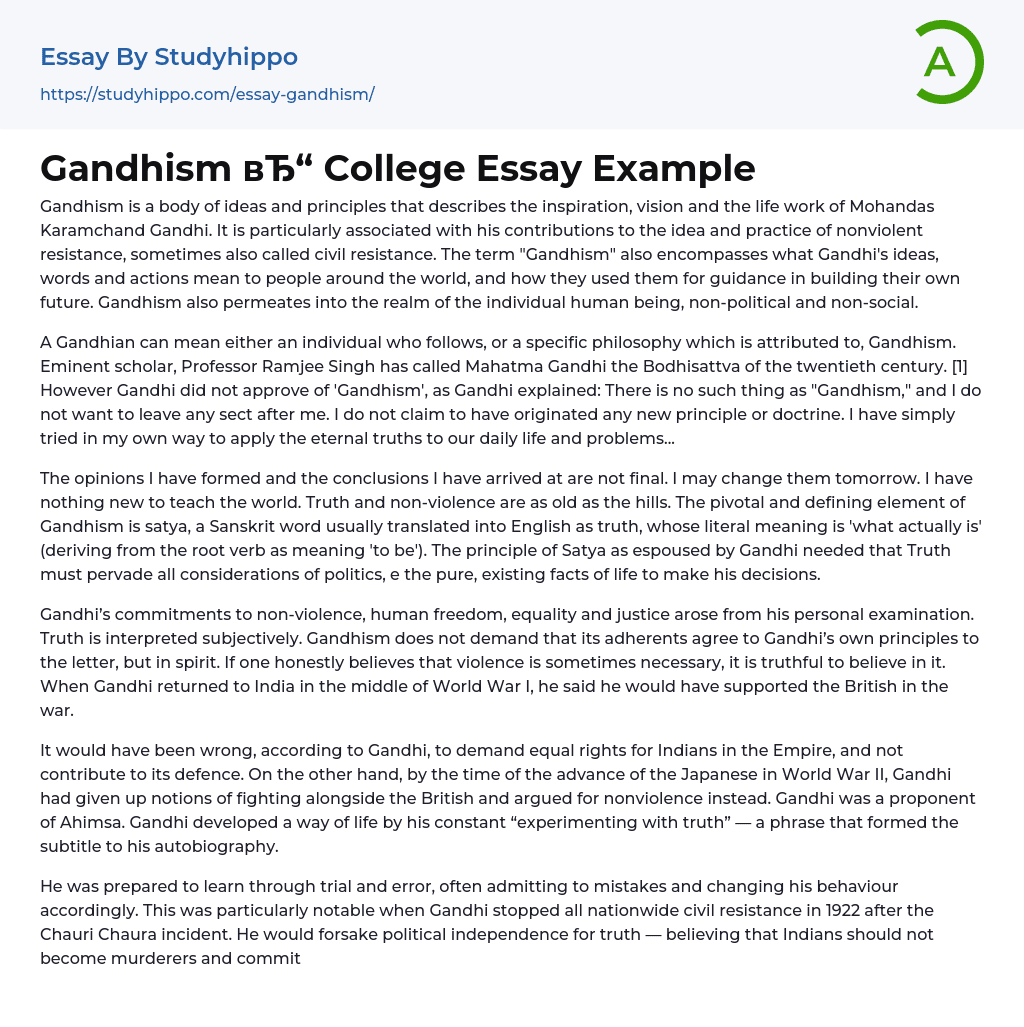 Essay By Studyhippo
https://studyhippo.com/essay-gandhism/

A

Gandhism вЂ“ College Essay Example

Gandhism is a body of ideas and principles that describes the inspiration, vision and the life work of Mohandas Karamchand Gandhi. It is particularly associated with his contributions to the idea and practice of nonviolent resistance, sometimes also called civil resistance. The term "Gandhism" also encompasses what Gandhi's ideas, words and actions mean to people around the world, and how they used them for guidance in building their own future. Gandhism also permeates into the realm of the individual human being, non-political and non-social.

A Gandhian can mean either an individual who follows, or a specific philosophy which is attributed to, Gandhism. Eminent scholar, Professor Ramjee Singh has called Mahatma Gandhi the Bodhisattva of the twentieth century. [1] However Gandhi did not approve of 'Gandhism', as Gandhi explained: There is no such thing as "Gandhism," and I do not want to leave any sect after me. I do not claim to have originated any new principle or doctrine. I have simply tried in my own way to apply the eternal truths to our daily life and problems...

The opinions I have formed and the conclusions I have arrived at are not final. I may change them tomorrow. I have nothing new to teach the world. Truth and non-violence are as old as the hills. The pivotal and defining element of Gandhism is satya, a Sanskrit word usually translated into English as truth, whose literal meaning is 'what actually is' (deriving from the root verb as meaning 'to be'). The principle of Satya as espoused by Gandhi needed that Truth must pervade all considerations of politics, e the pure, existing facts of life to make his decisions.

Gandhi's commitments to non-violence, human freedom, equality and justice arose from his personal examination. Truth is interpreted subjectively. Gandhism does not demand that its adherents agree to Gandhi's own principles to the letter, but in spirit. If one honestly believes that violence is sometimes necessary, it is truthful to believe in it. When Gandhi returned to India in the middle of World War I, he said he would have supported the British in the war.

It would have been wrong, according to Gandhi, to demand equal rights for Indians in the Empire, and not contribute to its defence. On the other hand, by the time of the advance of the Japanese in World War II, Gandhi had given up notions of fighting alongside the British and argued for nonviolence instead. Gandhi was a proponent of Ahimsa. Gandhi developed a way of life by his constant “experimenting with truth” — a phrase that formed the subtitle to his autobiography.

He was prepared to learn through trial and error, often admitting to mistakes and changing his behaviour accordingly. This was particularly notable when Gandhi stopped all nationwide civil resistance in 1922 after the Chauri Chaura incident. He would forsake political independence for truth — believing that Indians should not become murderers and commit